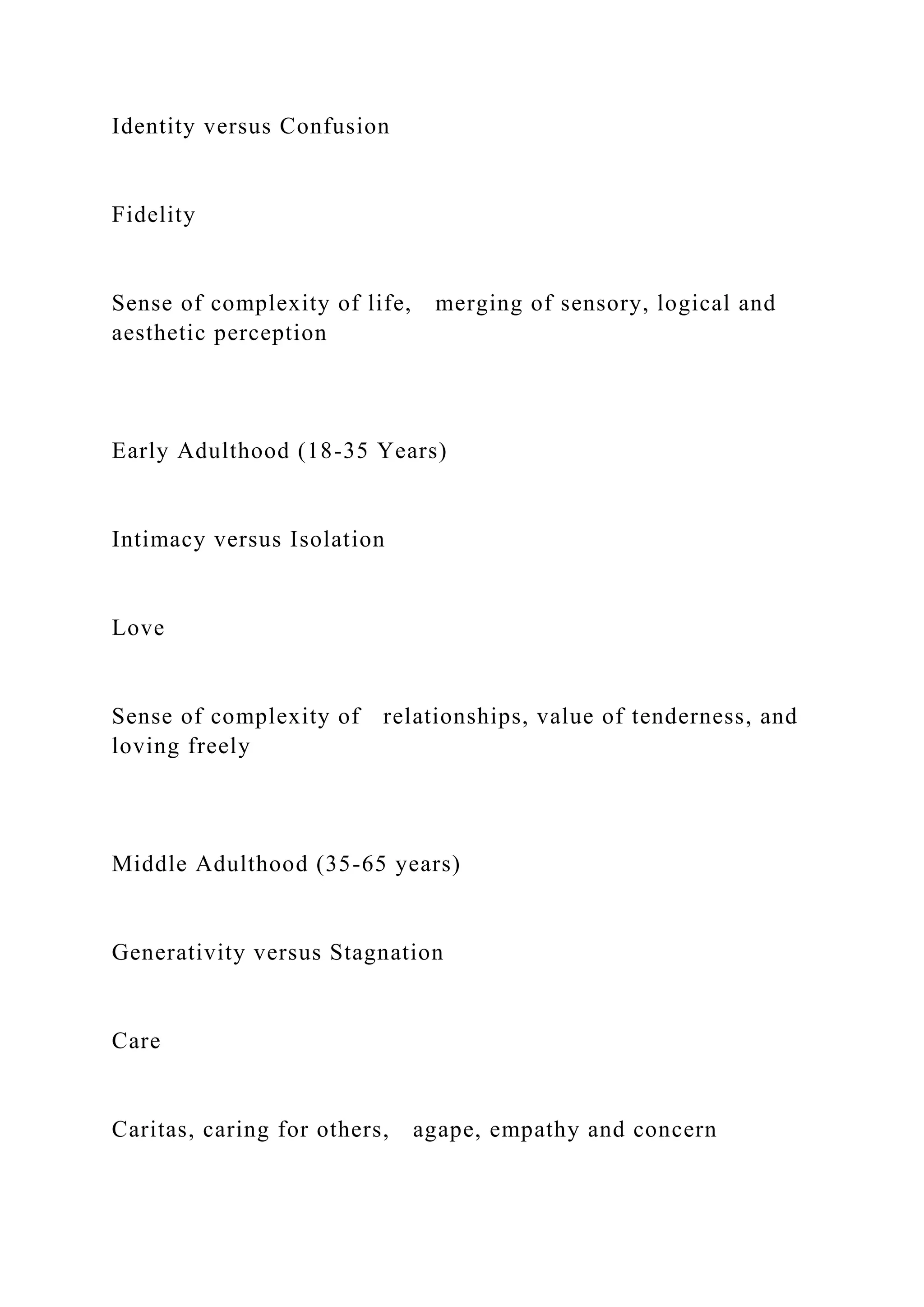 Identity versus Confusion

Fidelity

Sense of complexity of life, merging of sensory, logical and aesthetic perception

Early Adulthood (18-35 Years)

Intimacy versus Isolation

Love

Sense of complexity of relationships, value of tenderness, and loving freely

Middle Adulthood (35-65 years)

Generativity versus Stagnation

Care

Caritas, caring for others, agape, empathy and concern